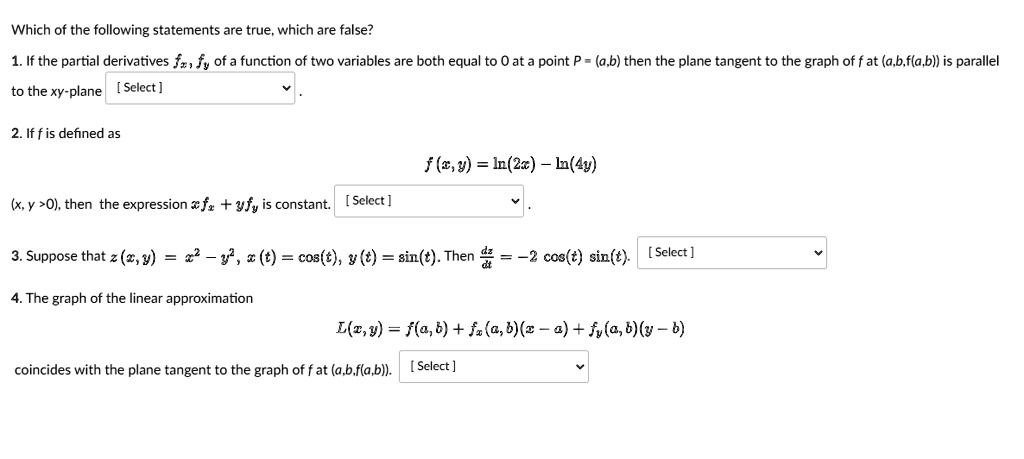 Which of the following statements are true, which are false?

1. If the partial derivatives $f_x, f_y$ of a function of two variables are both equal to 0 at a point P = (a,b) then the plane tangent to the graph of f at (a,b,f(a,b)) is parallel to the xy-plane [ Select ] .

2. If f is defined as

$f(x, y) = \ln(2x) - \ln(4y)$

(x, y >0), then the expression $xf_x + yf_y$ is constant. [ Select ] .

3. Suppose that $z(x, y) = x^2 - y^2$, $x(t) = \cos(t)$, $y(t) = \sin(t)$. Then $\frac{dz}{dt} = -2\cos(t)\sin(t)$. [ Select ]

4. The graph of the linear approximation

$L(x, y) = f(a, b) + f_x(a, b)(x - a) + f_y(a, b)(y - b)$

coincides with the plane tangent to the graph of f at (a,b,f(a,b)). [ Select ]